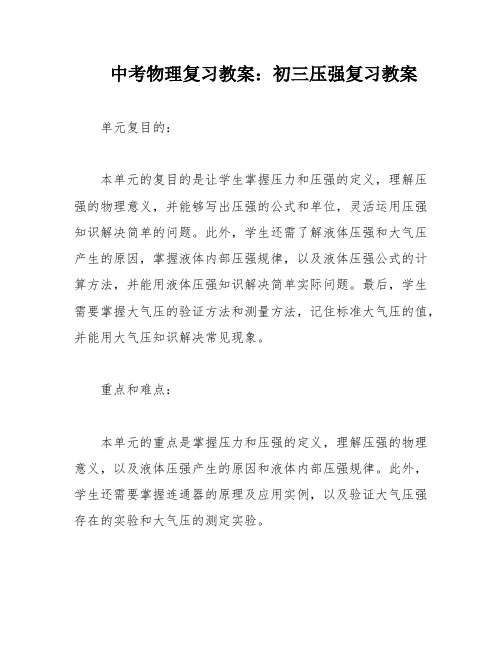 中考物理复习教案：初三压强复习教案

单元复目的：

本单元的复目的是让学生掌握压力和压强的定义，理解压强的物理意义，并能够写出压强的公式和单位，灵活运用压强知识解决简单的问题。此外，学生还需了解液体压强和大气压产生的原因，掌握液体内部压强规律，以及液体压强公式的计算方法，并能用液体压强知识解决简单实际问题。最后，学生需要掌握大气压的验证方法和测量方法，记住标准大气压的值，并能用大气压知识解决常见现象。

重点和难点：

本单元的重点是掌握压力和压强的定义，理解压强的物理意义，以及液体压强产生的原因和液体内部压强规律。此外，学生还需要掌握连通器的原理及应用实例，以及验证大气压强存在的实验和大气压的测定实验。